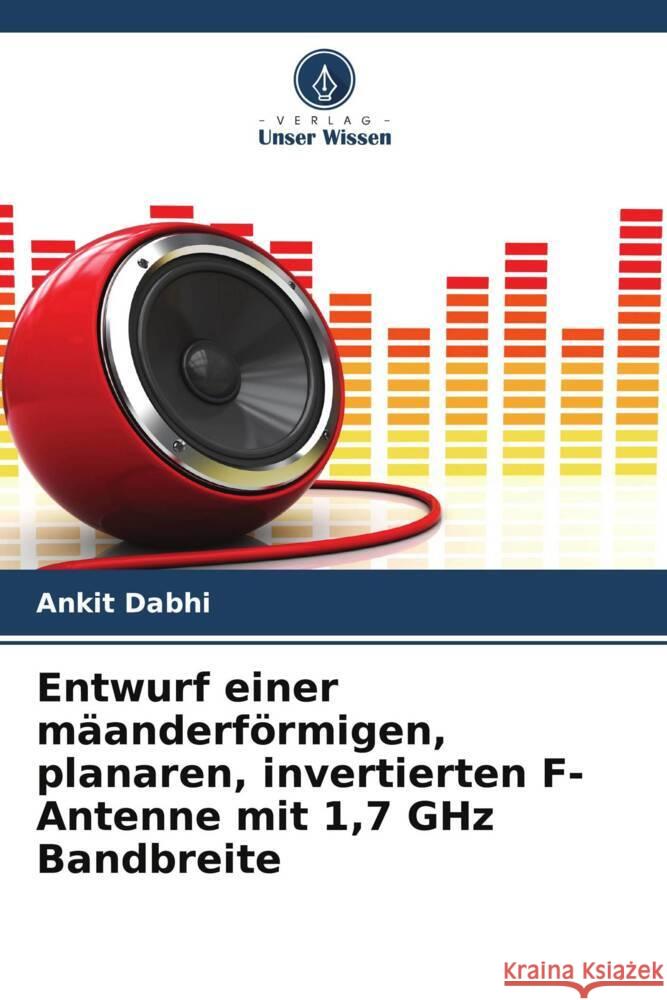 - VERLAG -
Unser Wissen

Ankit Dabhi

Entwurf einer mäanderförmigen, planaren, invertierten F-Antenne mit 1,7 GHz Bandbreite